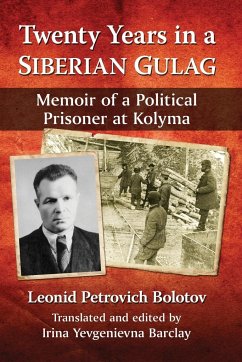 Twenty Years in a
SIBERIAN GULAG

Memoir of a Political
Prisoner at Kolyma

Leonid Petrovich Bolotov

Translated and edited by
Irina Yevgenievna Barclay